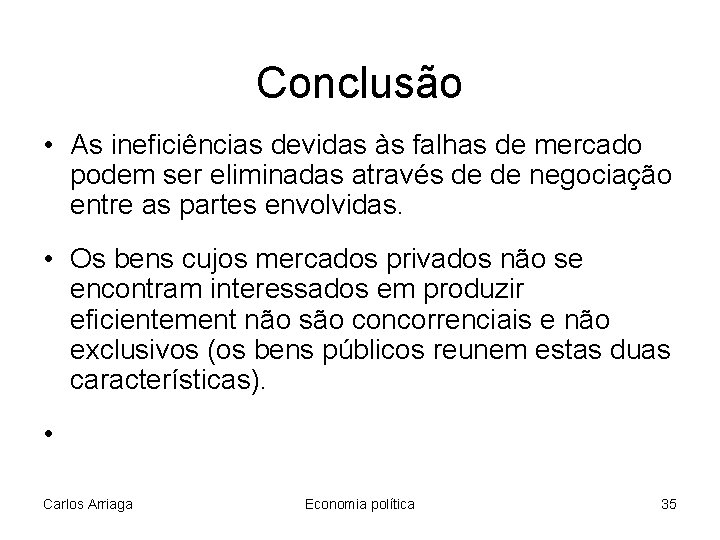 Conclusão

• As ineficiências devidas às falhas de mercado podem ser eliminadas através de de negociação entre as partes envolvidas.

• Os bens cujos mercados privados não se encontram interessados em produzir eficientement não são concorrenciais e não exclusivos (os bens públicos reunem estas duas características).

•

Carlos Arriaga
Economia política
35